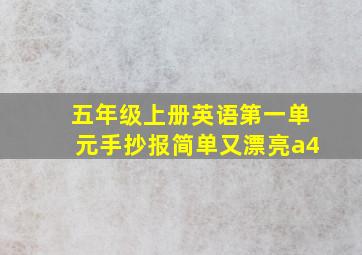 五年级上册英语第一单元手抄报简单又漂亮a4